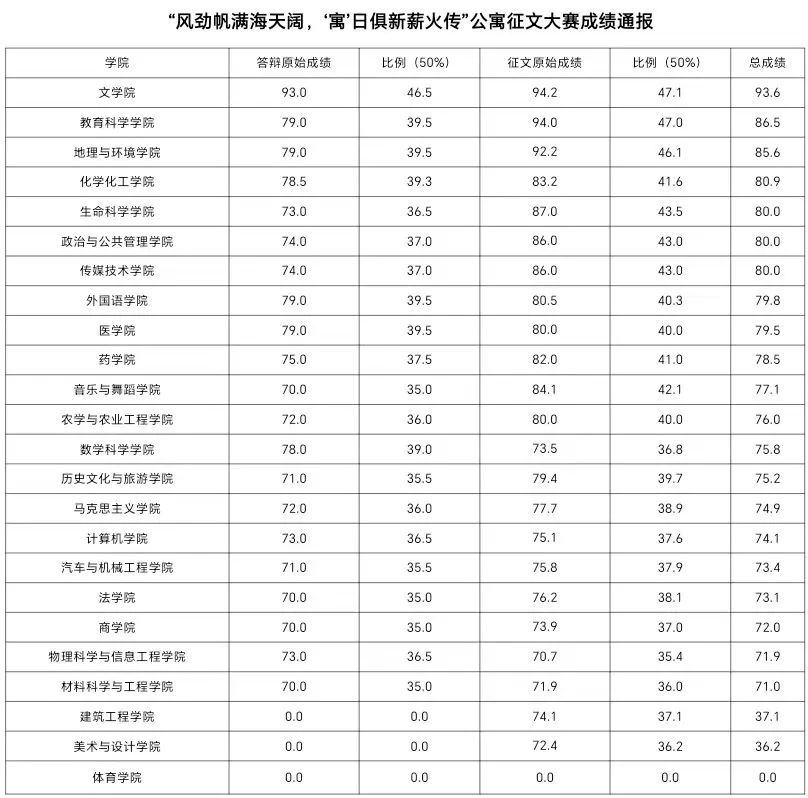 “风劲帆满海天阔，‘寓’日俱新薪火传”公寓征文大赛成绩通报

| 学院 | 答辩原始成绩 | 比例（50%） | 征文原始成绩 | 比例（50%） | 总成绩 |
|---|---|---|---|---|---|
| 文学院 | 93.0 | 46.5 | 94.2 | 47.1 | 93.6 |
| 教育科学学院 | 79.0 | 39.5 | 94.0 | 47.0 | 86.5 |
| 地理与环境学院 | 79.0 | 39.5 | 92.2 | 46.1 | 85.6 |
| 化学化工学院 | 78.5 | 39.3 | 83.2 | 41.6 | 80.9 |
| 生命科学学院 | 73.0 | 36.5 | 87.0 | 43.5 | 80.0 |
| 政治与公共管理学院 | 74.0 | 37.0 | 86.0 | 43.0 | 80.0 |
| 传媒技术学院 | 74.0 | 37.0 | 86.0 | 43.0 | 80.0 |
| 外国语学院 | 79.0 | 39.5 | 80.5 | 40.3 | 79.8 |
| 医学院 | 79.0 | 39.5 | 80.0 | 40.0 | 79.5 |
| 药学院 | 75.0 | 37.5 | 82.0 | 41.0 | 78.5 |
| 音乐与舞蹈学院 | 70.0 | 35.0 | 84.1 | 42.1 | 77.1 |
| 农学与农业工程学院 | 72.0 | 36.0 | 80.0 | 40.0 | 76.0 |
| 数学科学学院 | 78.0 | 39.0 | 73.5 | 36.8 | 75.8 |
| 历史文化与旅游学院 | 71.0 | 35.5 | 79.4 | 39.7 | 75.2 |
| 马克思主义学院 | 72.0 | 36.0 | 77.7 | 38.9 | 74.9 |
| 计算机学院 | 73.0 | 36.5 | 75.1 | 37.6 | 74.1 |
| 汽车与机械工程学院 | 71.0 | 35.5 | 75.8 | 37.9 | 73.4 |
| 法学院 | 70.0 | 35.0 | 76.2 | 38.1 | 73.1 |
| 商学院 | 70.0 | 35.0 | 73.9 | 37.0 | 72.0 |
| 物理科学与信息工程学院 | 73.0 | 36.5 | 70.7 | 35.4 | 71.9 |
| 材料科学与工程学院 | 70.0 | 35.0 | 71.9 | 36.0 | 71.0 |
| 建筑工程学院 | 0.0 | 0.0 | 74.1 | 37.1 | 37.1 |
| 美术与设计学院 | 0.0 | 0.0 | 72.4 | 36.2 | 36.2 |
| 体育学院 | 0.0 | 0.0 | 0.0 | 0.0 | 0.0 |